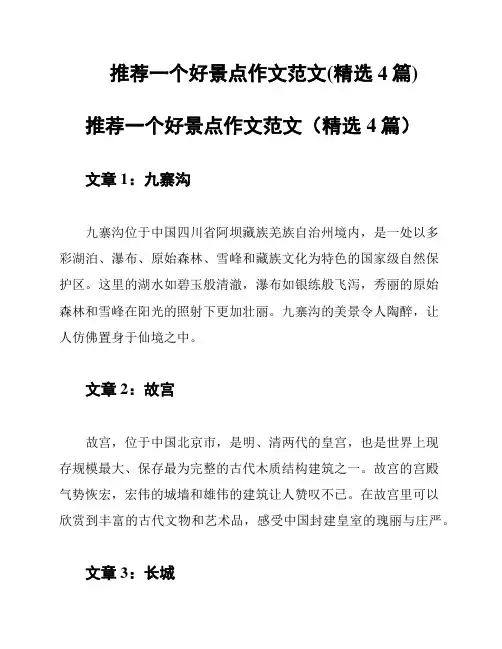 推荐一个好景点作文范文(精选 4 篇)

推荐一个好景点作文范文（精选 4 篇）

文章 1：九寨沟

九寨沟位于中国四川省阿坝藏族羌族自治州境内，是一处以多彩湖泊、瀑布、原始森林、雪峰和藏族文化为特色的国家级自然保护区。这里的湖水如碧玉般清澈，瀑布如银练般飞泻，秀丽的原始森林和雪峰在阳光的照射下更加壮丽。九寨沟的美景令人陶醉，让人仿佛置身于仙境之中。

文章 2：故宫

故宫，位于中国北京市，是明、清两代的皇宫，也是世界上现存规模最大、保存最为完整的古代木质结构建筑之一。故宫的宫殿气势恢宏，宏伟的城墙和雄伟的建筑让人赞叹不已。在故宫里可以欣赏到丰富的古代文物和艺术品，感受中国封建皇室的瑰丽与庄严。

文章 3：长城